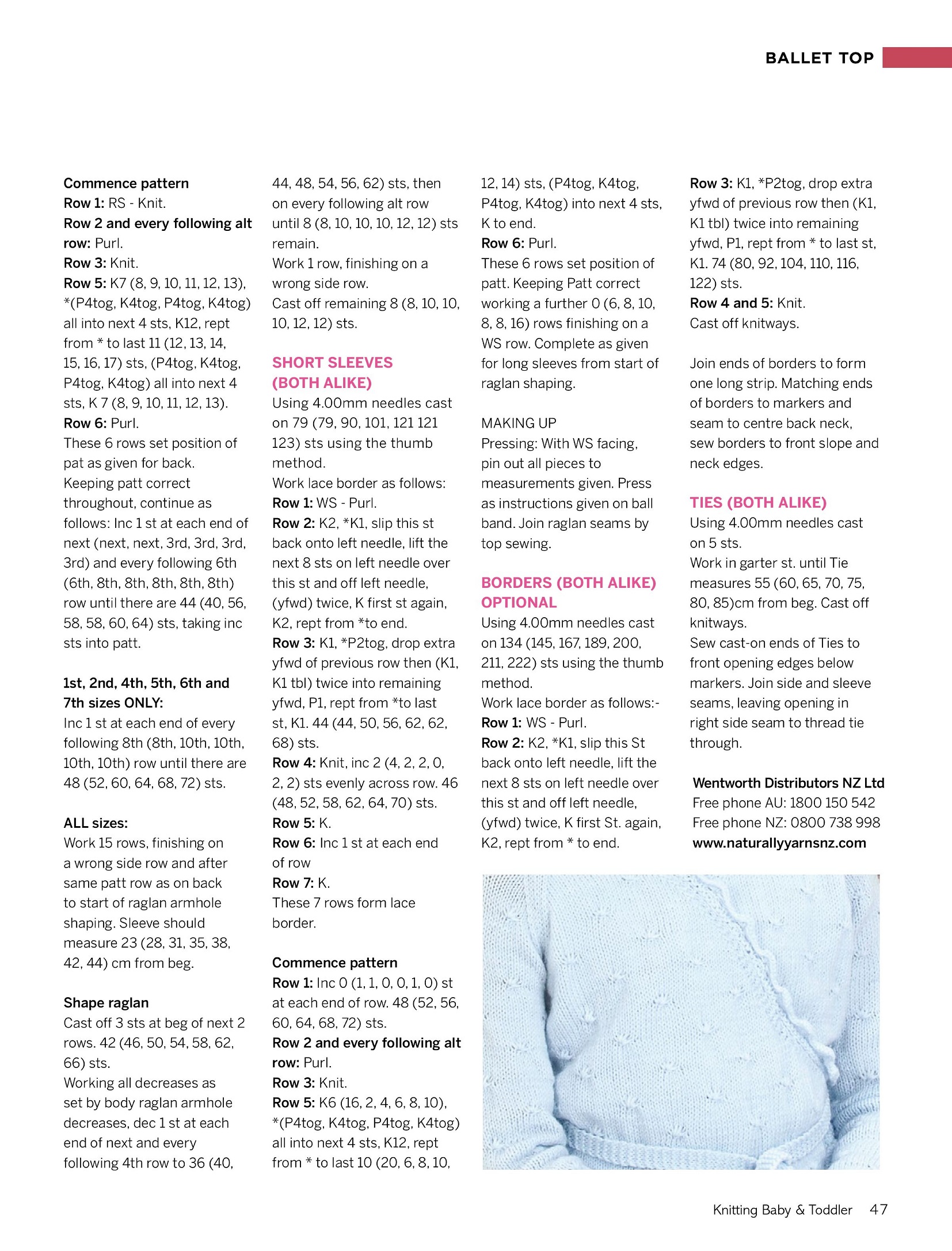 BALLET TOP

Commence pattern
Row 1: RS - Knit.
Row 2 and every following alt row: Purl.
Row 3: Knit.
Row 5: K7 (8, 9, 10, 11, 12, 13), *(P4tog, K4tog, P4tog, K4tog) all into next 4 sts, K12, rept from * to last 11 (12, 13, 14, 15, 16, 17) sts, (P4tog, K4tog, P4tog, K4tog) all into next 4 sts, K 7 (8, 9, 10, 11, 12, 13).
Row 6: Purl.
These 6 rows set position of pat as given for back.
Keeping patt correct throughout, continue as follows: Inc 1 st at each end of next (next, next, 3rd, 3rd, 3rd, 3rd) and every following 6th (6th, 8th, 8th, 8th, 8th, 8th) row until there are 44 (40, 56, 58, 58, 60, 64) sts, taking inc sts into patt.

1st, 2nd, 4th, 5th, 6th and 7th sizes ONLY:
Inc 1 st at each end of every following 8th (8th, 10th, 10th, 10th, 10th) row until there are 48 (52, 60, 64, 68, 72) sts.

ALL sizes:
Work 15 rows, finishing on a wrong side row and after same patt row as on back to start of raglan armhole shaping. Sleeve should measure 23 (28, 31, 35, 38, 42, 44) cm from beg.

Shape raglan
Cast off 3 sts at beg of next 2 rows. 42 (46, 50, 54, 58, 62, 66) sts.
Working all decreases as set by body raglan armhole decreases, dec 1 st at each end of next and every following 4th row to 36 (40, 44, 48, 54, 56, 62) sts, then on every following alt row until 8 (8, 10, 10, 10, 12, 12) sts remain.
Work 1 row, finishing on a wrong side row.
Cast off remaining 8 (8, 10, 10, 10, 12, 12) sts.

SHORT SLEEVES (BOTH ALIKE)
Using 4.00mm needles cast on 79 (79, 90, 101, 121 121 123) sts using the thumb method.
Work lace border as follows:
Row 1: WS - Purl.
Row 2: K2, *K1, slip this st back onto left needle, lift the next 8 sts on left needle over this st and off left needle, (yfwd) twice, K first st again, K2, rept from *to end.
Row 3: K1, *P2tog, drop extra yfwd of previous row then (K1, K1 tbl) twice into remaining yfwd, P1, rept from *to last st, K1. 44 (44, 50, 56, 62, 62, 68) sts.
Row 4: Knit, inc 2 (4, 2, 2, 0, 2, 2) sts evenly across row. 46 (48, 52, 58, 62, 64, 70) sts.
Row 5: K.
Row 6: Inc 1 st at each end of row
Row 7: K.
These 7 rows form lace border.

Commence pattern
Row 1: Inc 0 (1, 1, 0, 0, 1, 0) st at each end of row. 48 (52, 56, 60, 64, 68, 72) sts.
Row 2 and every following alt row: Purl.
Row 3: Knit.
Row 5: K6 (16, 2, 4, 6, 8, 10), *(P4tog, K4tog, P4tog, K4tog) all into next 4 sts, K12, rept from * to last 10 (20, 6, 8, 10, 12, 14) sts, (P4tog, K4tog, P4tog, K4tog) into next 4 sts, K to end.
Row 6: Purl.
These 6 rows set position of patt. Keeping Patt correct working a further 0 (6, 8, 10, 8, 8, 16) rows finishing on a WS row. Complete as given for long sleeves from start of raglan shaping.

MAKING UP
Pressing: With WS facing, pin out all pieces to measurements given. Press as instructions given on ball band. Join raglan seams by top sewing.

BORDERS (BOTH ALIKE) OPTIONAL
Using 4.00mm needles cast on 134 (145, 167, 189, 200, 211, 222) sts using the thumb method.
Work lace border as follows:-
Row 1: WS - Purl.
Row 2: K2, *K1, slip this St back onto left needle, lift the next 8 sts on left needle over this st and off left needle, (yfwd) twice, K first St. again, K2, rept from * to end.
Row 3: K1, *P2tog, drop extra yfwd of previous row then (K1, K1 tbl) twice into remaining yfwd, P1, rept from * to last st, K1. 74 (80, 92, 104, 110, 116, 122) sts.
Row 4 and 5: Knit.
Cast off knitways.

Join ends of borders to form one long strip. Matching ends of borders to markers and seam to centre back neck, sew borders to front slope and neck edges.

TIES (BOTH ALIKE)
Using 4.00mm needles cast on 5 sts.
Work in garter st. until Tie measures 55 (60, 65, 70, 75, 80, 85)cm from beg. Cast off knitways.
Sew cast-on ends of Ties to front opening edges below markers. Join side and sleeve seams, leaving opening in right side seam to thread tie through.

Wentworth Distributors NZ Ltd
Free phone AU: 1800 150 542
Free phone NZ: 0800 738 998
www.naturallyyarnsnz.com

Knitting Baby & Toddler 47